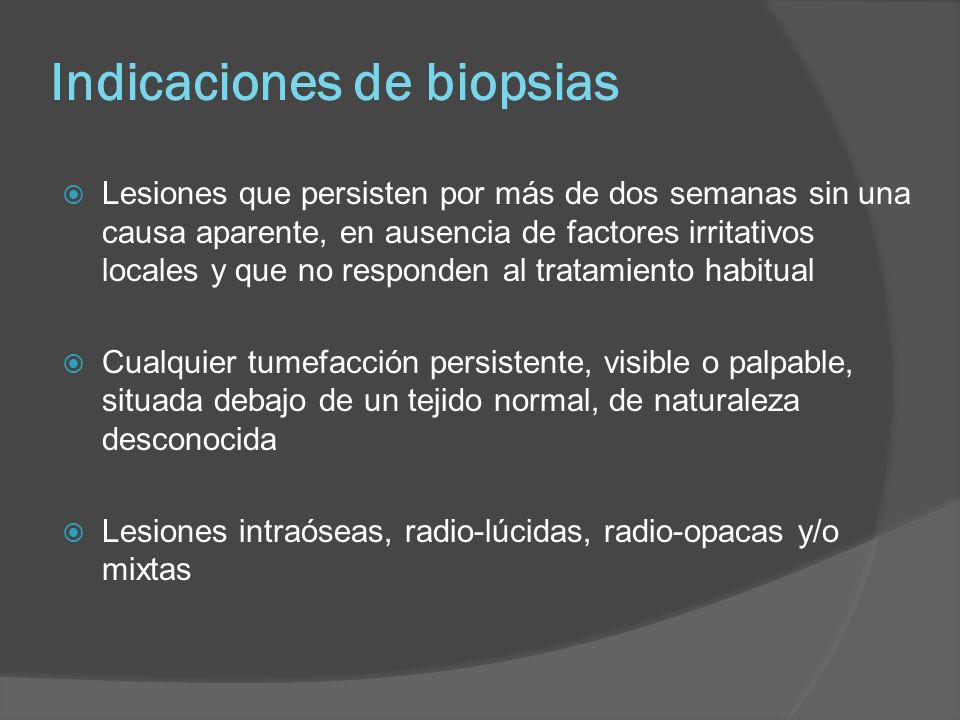 Indicaciones de biopsias

Lesiones que persisten por más de dos semanas sin una causa aparente, en ausencia de factores irritativos locales y que no responden al tratamiento habitual

Cualquier tumefacción persistente, visible o palpable, situada debajo de un tejido normal, de naturaleza desconocida

Lesiones intraóseas, radio-lúcidas, radio-opacas y/o mixtas